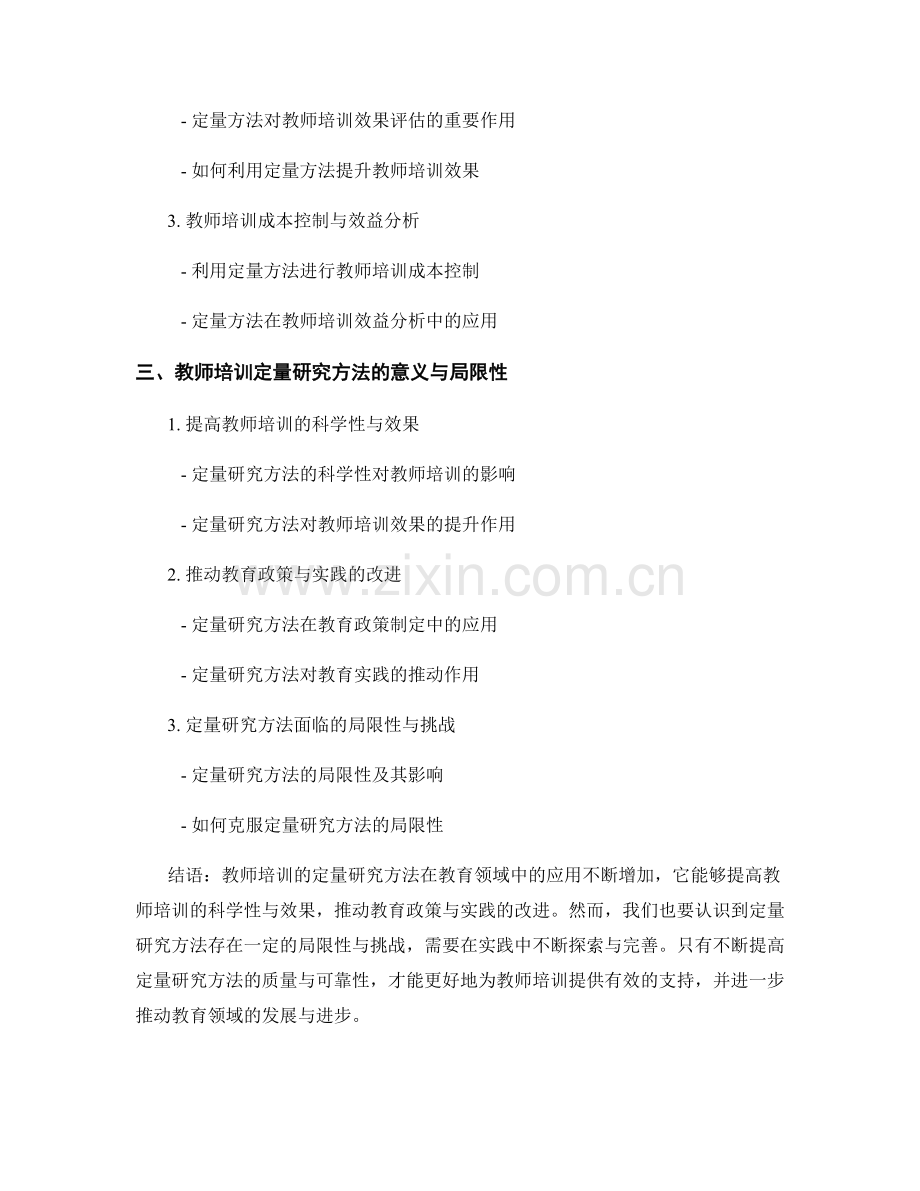 - 定量方法对教师培训效果评估的重要作用

- 如何利用定量方法提升教师培训效果

3. 教师培训成本控制与效益分析

- 利用定量方法进行教师培训成本控制

- 定量方法在教师培训效益分析中的应用

三、教师培训定量研究方法的意义与局限性

1. 提高教师培训的科学性与效果

- 定量研究方法的科学性对教师培训的影响

- 定量研究方法对教师培训效果的提升作用

2. 推动教育政策与实践的改进

- 定量研究方法在教育政策制定中的应用

- 定量研究方法对教育实践的推动作用

3. 定量研究方法面临的局限性与挑战

- 定量研究方法的局限性及其影响

- 如何克服定量研究方法的局限性

结语：教师培训的定量研究方法在教育领域中的应用不断增加，它能够提高教师培训的科学性与效果，推动教育政策与实践的改进。然而，我们也要认识到定量研究方法存在一定的局限性与挑战，需要在实践中不断探索与完善。只有不断提高定量研究方法的质量与可靠性，才能更好地为教师培训提供有效的支持，并进一步推动教育领域的发展与进步。

www.zixin.com.cn